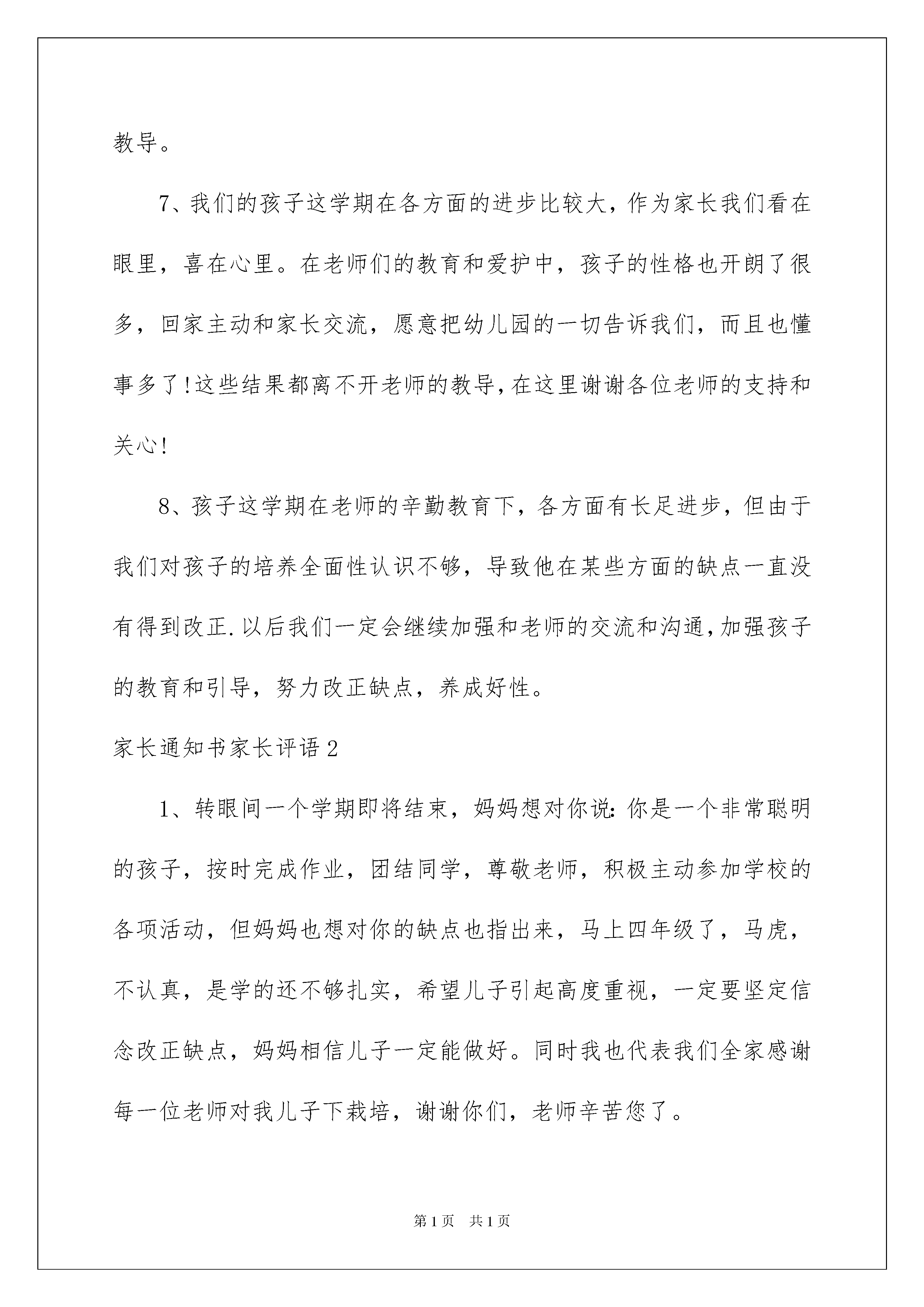 教导。

7、我们的孩子这学期在各方面的进步比较大，作为家长我们看在眼里，喜在心里。在老师们的教育和爱护中，孩子的性格也开朗了很多，回家主动和家长交流，愿意把幼儿园的一切告诉我们，而且也懂事多了!这些结果都离不开老师的教导,在这里谢谢各位老师的支持和关心!

8、孩子这学期在老师的辛勤教育下，各方面有长足进步，但由于我们对孩子的培养全面性认识不够，导致他在某些方面的缺点一直没有得到改正.以后我们一定会继续加强和老师的交流和沟通,加强孩子的教育和引导，努力改正缺点，养成好性。

家长通知书家长评语2

1、转眼间一个学期即将结束，妈妈想对你说:你是一个非常聪明的孩子，按时完成作业，团结同学，尊敬老师，积极主动参加学校的各项活动，但妈妈也想对你的缺点也指出来，马上四年级了，马虎，不认真，是学的还不够扎实，希望儿子引起高度重视，一定要坚定信念改正缺点，妈妈相信儿子一定能做好。同时我也代表我们全家感谢每一位老师对我儿子下栽培，谢谢你们，老师辛苦您了。

第1页 共1页